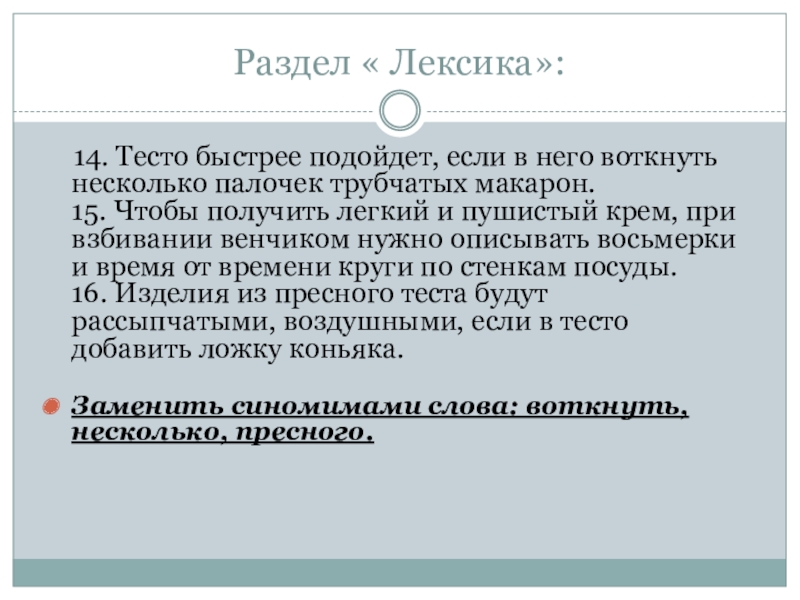 Раздел « Лексика»:

14. Тесто быстрее подойдет, если в него воткнуть несколько палочек трубчатых макарон.
15. Чтобы получить легкий и пушистый крем, при взбивании венчиком нужно описывать восьмерки и время от времени круги по стенкам посуды.
16. Изделия из пресного теста будут рассыпчатыми, воздушными, если в тесто добавить ложку коньяка.

Заменить синомимами слова: воткнуть, несколько, пресного.